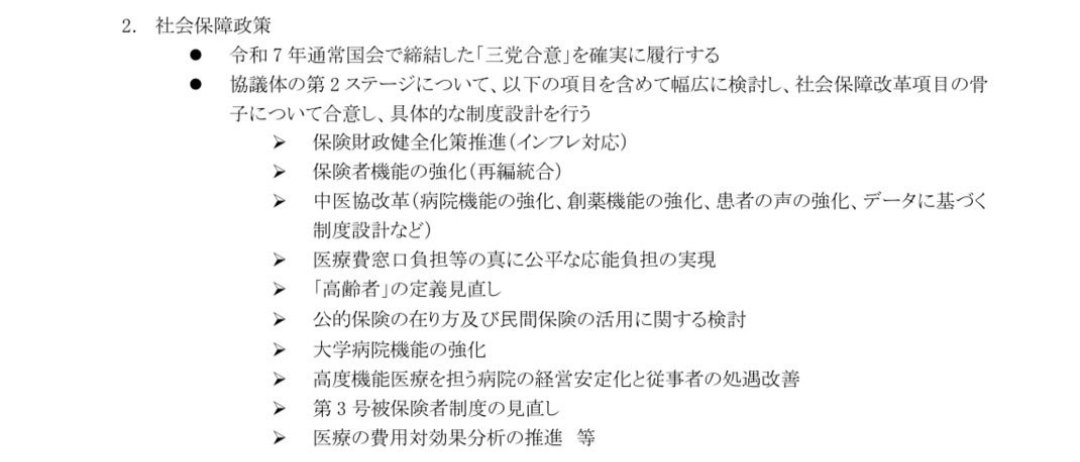 2. 社会保障政策

• 令和7年通常国会で締結した「三党合意」を確実に履行する
• 協議体の第2ステージについて、以下の項目を含めて幅広に検討し、社会保障改革項目の骨子について合意し、具体的な制度設計を行う
➢ 保険財政健全化策推進(インフレ対応)
➢ 保険者機能の強化(再編統合)
➢ 中医協改革(病院機能の強化、創薬機能の強化、患者の声の強化、データに基づく制度設計など)
➢ 医療費窓口負担等の真に公平な応能負担の実現
➢ 「高齢者」の定義見直し
➢ 公的保険の在り方及び民間保険の活用に関する検討
➢ 大学病院機能の強化
➢ 高度機能医療を担う病院の経営安定化と従事者の処遇改善
➢ 第3号被保険者制度の見直し
➢ 医療の費用対効果分析の推進 等